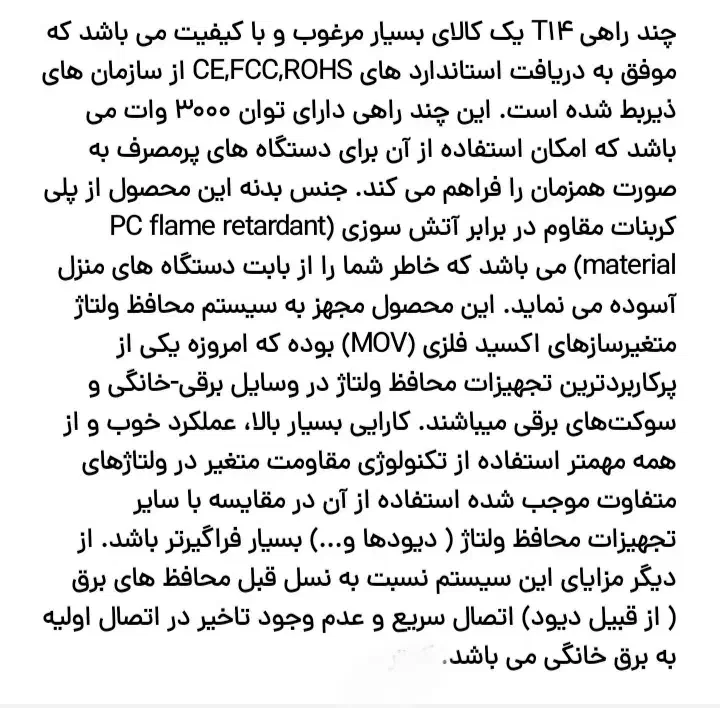 چند راهی T۱۴ یک کالای بسیار مرغوب و با کیفیت می باشد که موفق به دریافت استاندارد های CE,FCC,ROHS از سازمان های ذیربط شده است. این چند راهی دارای توان ۳۰۰۰ وات می باشد که امکان استفاده از آن برای دستگاه های پرمصرف به صورت همزمان را فراهم می کند. جنس بدنه این محصول از پلی کربنات مقاوم در برابر آتش سوزی (PC flame retardant material) می باشد که خاطر شما را از بابت دستگاه های منزل آسوده می نماید. این محصول مجهز به سیستم محافظ ولتاژ متغیرسازهای اکسید فلزی (MOV) بوده که امروزه یکی از پرکاربردترین تجهیزات محافظ ولتاژ در وسایل برقی-خانگی و سوکت‌های برقی میباشند. کارایی بسیار بالا، عملکرد خوب و از همه مهمتر استفاده از تکنولوژی مقاومت متغیر در ولتاژهای متفاوت موجب شده استفاده از آن در مقایسه با سایر تجهیزات محافظ ولتاژ ( دیودها و...) بسیار فراگیرتر باشد. از دیگر مزایای این سیستم نسبت به نسل قبل محافظ های برق ( از قبیل دیود) اتصال سریع و عدم وجود تاخیر در اتصال اولیه به برق خانگی می باشد.